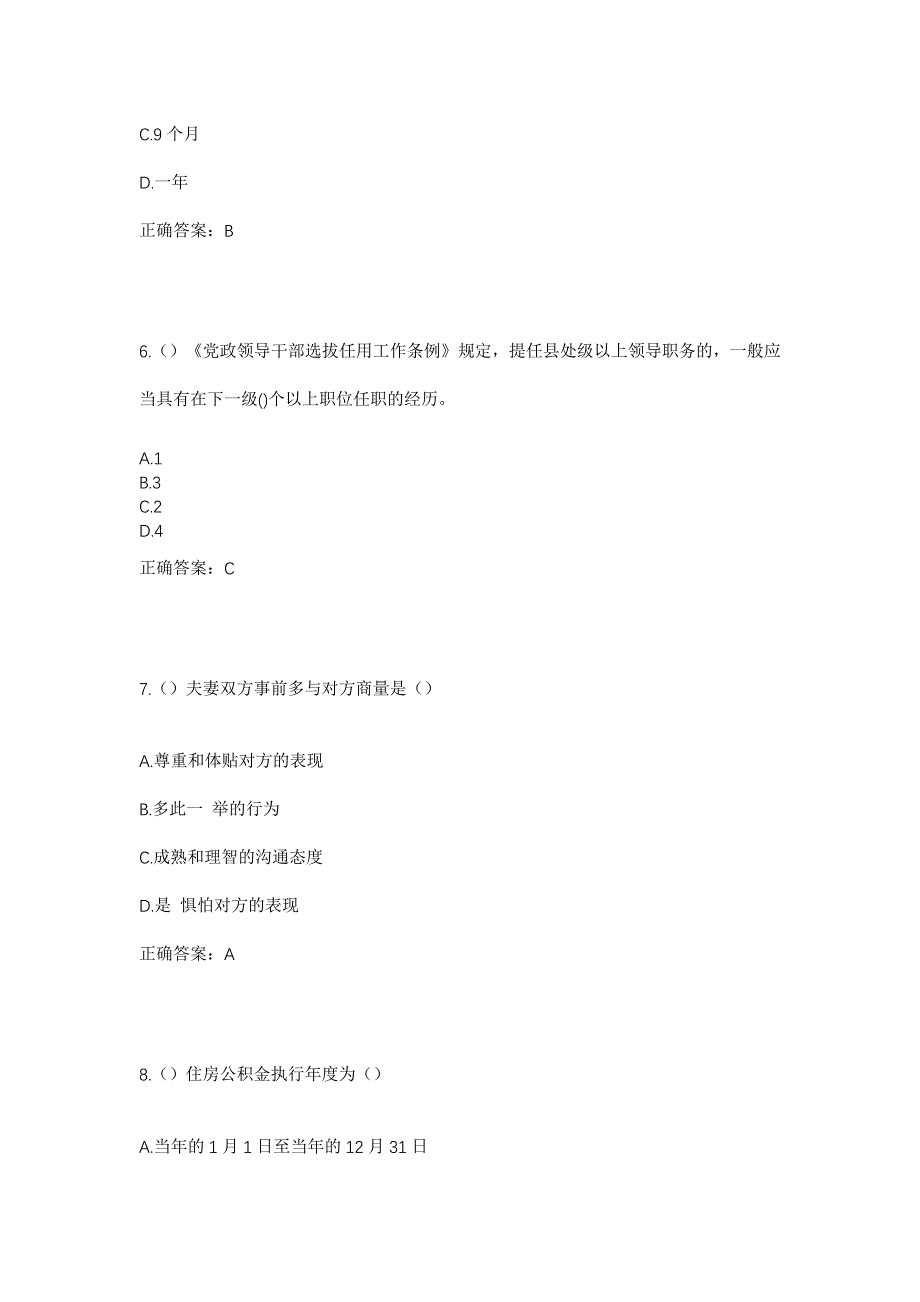 C.9 个月

D.一年

正确答案：B

6.（）《党政领导干部选拔任用工作条例》规定，提任县处级以上领导职务的，一般应当具有在下一级()个以上职位任职的经历。

A.1
B.3
C.2
D.4

正确答案：C

7.（）夫妻双方事前多与对方商量是（）

A.尊重和体贴对方的表现

B.多此一 举的行为

C.成熟和理智的沟通态度

D.是 惧怕对方的表现

正确答案：A

8.（）住房公积金执行年度为（）

A.当年的 1 月 1 日至当年的 12 月 31 日